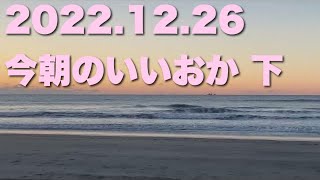 2022.12.26
今朝のいいおか 下